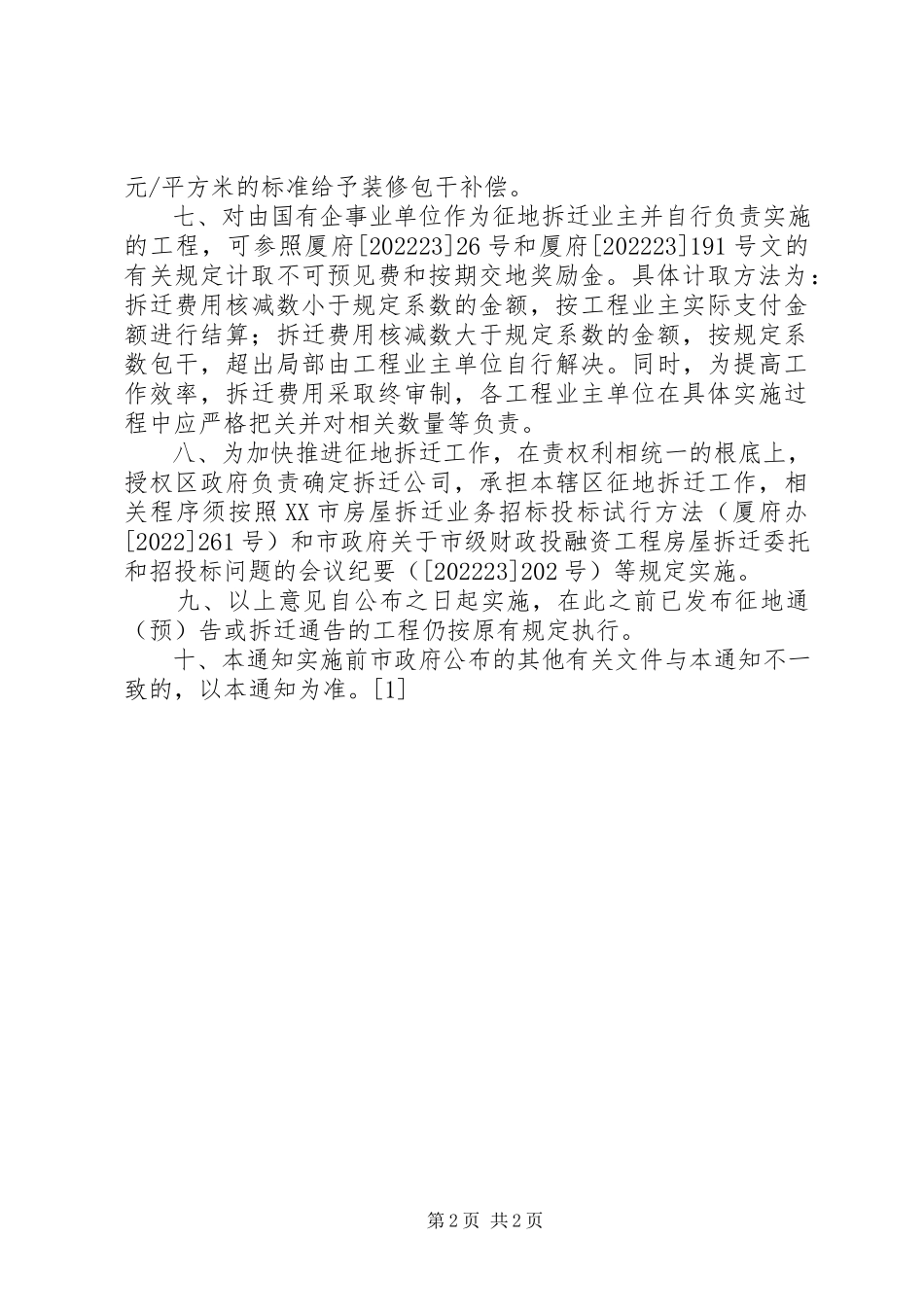 元/平方米的标准给予装修包干补偿。

七、对由国有企事业单位作为征地拆迁业主并自行负责实施的工程，可参照厦府[202223]26号和厦府[202223]191号文的有关规定计取不可预见费和按期交地奖励金。具体计取方法为：拆迁费用核减数小于规定系数的金额，按工程业主实际支付金额进行结算；拆迁费用核减数大于规定系数的金额，按规定系数包干，超出局部由工程业主单位自行解决。同时，为提高工作效率，拆迁费用采取终审制，各工程业主单位在具体实施过程中应严格把关并对相关数量等负责。

八、为加快推进征地拆迁工作，在责权利相统一的根底上，授权区政府负责确定拆迁公司，承担本辖区征地拆迁工作，相关程序须按照XX市房屋拆迁业务招标投标试行方法（厦府办[2022]261号）和市政府关于市级财政投融资工程房屋拆迁委托和招投标问题的会议纪要（[202223]202号）等规定实施。

九、以上意见自公布之日起实施，在此之前已发布征地通（预）告或拆迁通告的工程仍按原有规定执行。

十、本通知实施前市政府公布的其他有关文件与本通知不一致的，以本通知为准。[1]

第2页 共2页